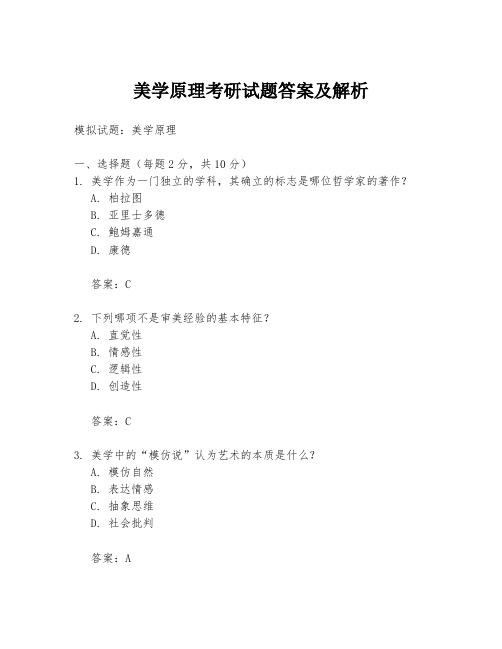 美学原理考研试题答案及解析

模拟试题：美学原理

一、选择题（每题 2 分，共 10 分）

1. 美学作为一门独立的学科，其确立的标志是哪位哲学家的著作？

A. 柏拉图

B. 亚里士多德

C. 鲍姆嘉通

D. 康德

答案：C

2. 下列哪项不是审美经验的基本特征？

A. 直觉性

B. 情感性

C. 逻辑性

D. 创造性

答案：C

3. 美学中的“模仿说”认为艺术的本质是什么？

A. 模仿自然

B. 表达情感

C. 抽象思维

D. 社会批判

答案：A